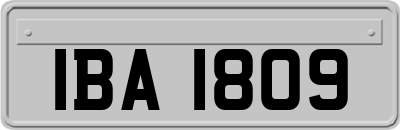 IBA 1809